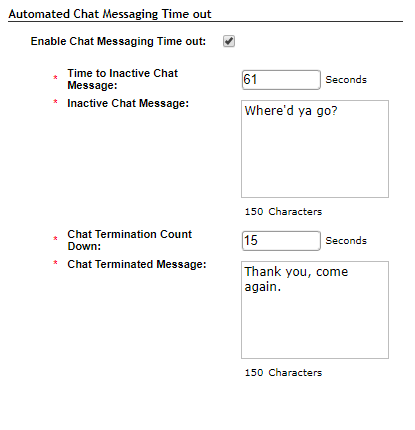 Automated Chat Messaging Time out

Enable Chat Messaging Time out:

* Time to Inactive Chat Message: 61 Seconds

* Inactive Chat Message: Where'd ya go?

150 Characters

* Chat Termination Count Down: 15 Seconds

* Chat Terminated Message: Thank you, come again.

150 Characters